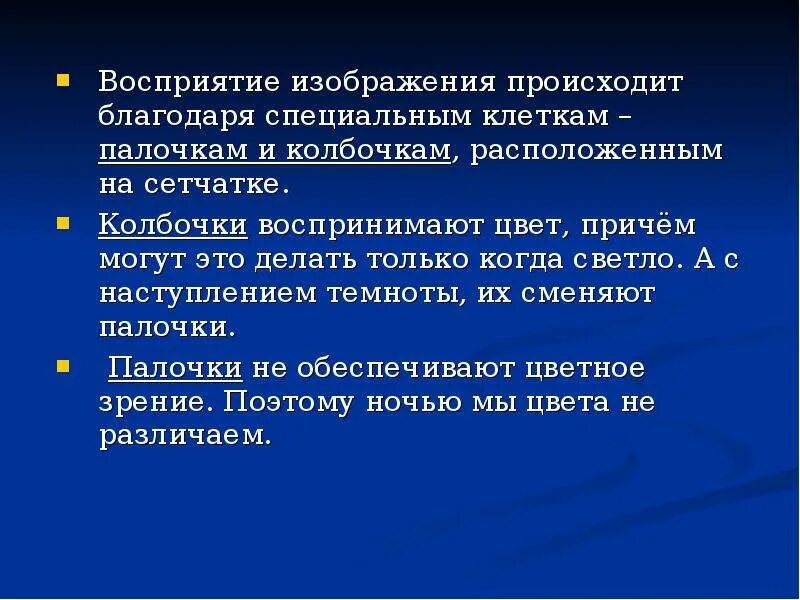 ▪ Восприятие изображения происходит благодаря специальным клеткам – палочкам и колбочкам, расположенным на сетчатке.

▪ Колбочки воспринимают цвет, причём могут это делать только когда светло. А с наступлением темноты, их сменяют палочки.

▪ Палочки не обеспечивают цветное зрение. Поэтому ночью мы цвета не различаем.